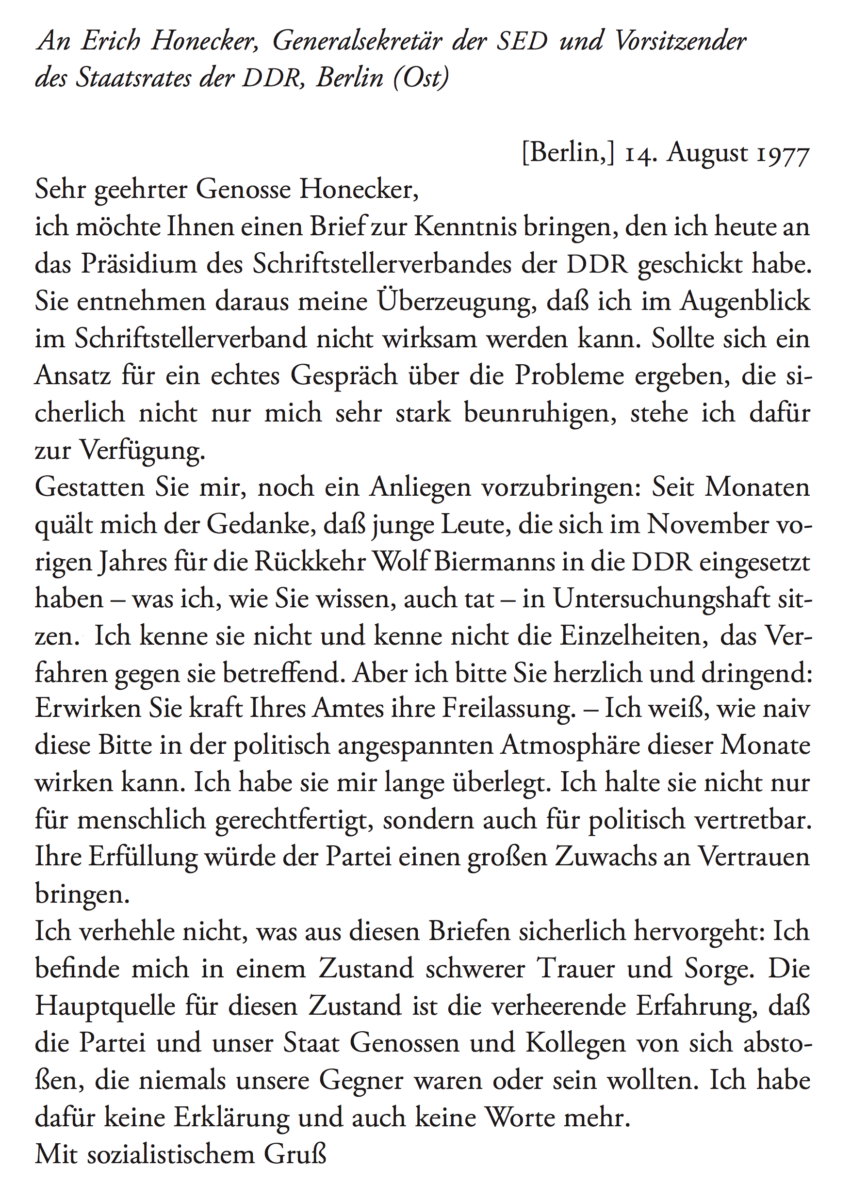 An Erich Honecker, Generalsekretär der SED und Vorsitzender des Staatsrates der DDR, Berlin (Ost)

[Berlin,] 14. August 1977

Sehr geehrter Genosse Honecker,
ich möchte Ihnen einen Brief zur Kenntnis bringen, den ich heute an das Präsidium des Schriftstellerverbandes der DDR geschickt habe. Sie entnehmen daraus meine Überzeugung, daß ich im Augenblick im Schriftstellerverband nicht wirksam werden kann. Sollte sich ein Ansatz für ein echtes Gespräch über die Probleme ergeben, die sicherlich nicht nur mich sehr stark beunruhigen, stehe ich dafür zur Verfügung.
Gestatten Sie mir, noch ein Anliegen vorzubringen: Seit Monaten quält mich der Gedanke, daß junge Leute, die sich im November vorigen Jahres für die Rückkehr Wolf Biermanns in die DDR eingesetzt haben – was ich, wie Sie wissen, auch tat – in Untersuchungshaft sitzen. Ich kenne sie nicht und kenne nicht die Einzelheiten, das Verfahren gegen sie betreffend. Aber ich bitte Sie herzlich und dringend: Erwirken Sie kraft Ihres Amtes ihre Freilassung. – Ich weiß, wie naiv diese Bitte in der politisch angespannten Atmosphäre dieser Monate wirken kann. Ich habe sie mir lange überlegt. Ich halte sie nicht nur für menschlich gerechtfertigt, sondern auch für politisch vertretbar. Ihre Erfüllung würde der Partei einen großen Zuwachs an Vertrauen bringen.
Ich verhehle nicht, was aus diesen Briefen sicherlich hervorgeht: Ich befinde mich in einem Zustand schwerer Trauer und Sorge. Die Hauptquelle für diesen Zustand ist die verheerende Erfahrung, daß die Partei und unser Staat Genossen und Kollegen von sich abstoßen, die niemals unsere Gegner waren oder sein wollten. Ich habe dafür keine Erklärung und auch keine Worte mehr.
Mit sozialistischem Gruß